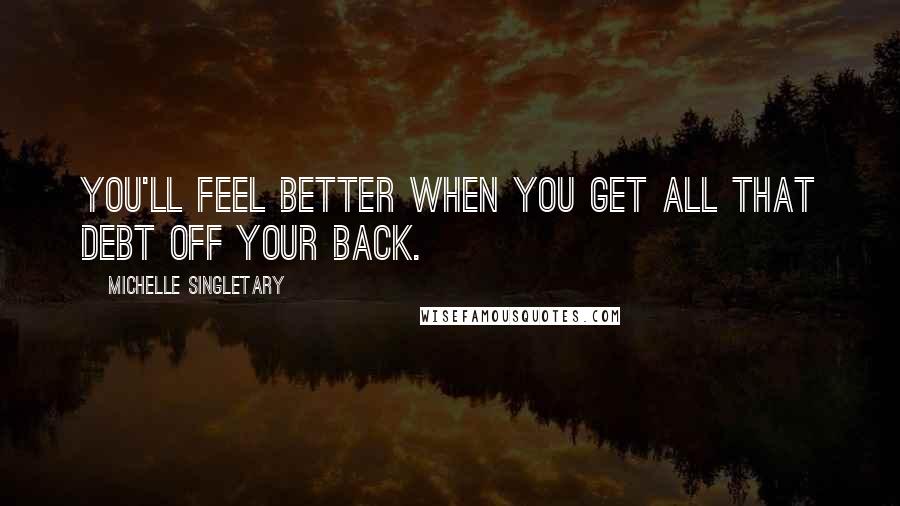 YOU'LL FEEL BETTER WHEN YOU GET ALL THAT DEBT OFF YOUR BACK.

MICHELLE SINGLETARY

WISEFAMOUSQUOTES.COM